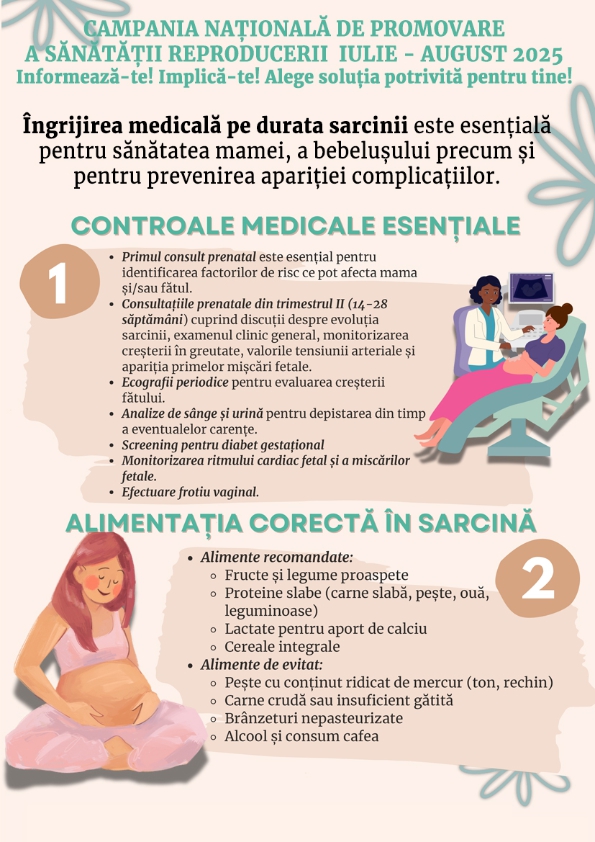 CAMPANIA NAȚIONALĂ DE PROMOVARE
A SĂNĂTĂȚII REPRODUCERII IULIE - AUGUST 2025
Informează-te! Implică-te! Alege soluția potrivită pentru tine!

Îngrijirea medicală pe durata sarcinii este esențială pentru sănătatea mamei, a bebelușului precum și pentru prevenirea apariției complicațiilor.

CONTROALE MEDICALE ESENȚIALE

1

• Primul consult prenatal este esențial pentru identificarea factorilor de risc ce pot afecta mama și/sau fătul.
• Consultațiile prenatale din trimestrul II (14-28 săptămâni) cuprind discuții despre evoluția sarcinii, examenul clinic general, monitorizarea creșterii în greutate, valorile tensiunii arteriale și apariția primelor mișcări fetale.
• Ecografii periodice pentru evaluarea creșterii fătului.
• Analize de sânge și urină pentru depistarea din timp a eventualelor carențe.
• Screening pentru diabet gestațional
• Monitorizarea ritmului cardiac fetal și a miscărilor fetale.
• Efectuare frotiu vaginal.

ALIMENTAȚIA CORECTĂ ÎN SARCINĂ

2

• Alimente recomandate:
◦ Fructe și legume proaspete
◦ Proteine slabe (carne slabă, pește, ouă, leguminoase)
◦ Lactate pentru aport de calciu
◦ Cereale integrale
• Alimente de evitat:
◦ Pește cu conținut ridicat de mercur (ton, rechin)
◦ Carne crudă sau insuficient gătită
◦ Brânzeturi nepasteurizate
◦ Alcool și consum cafea